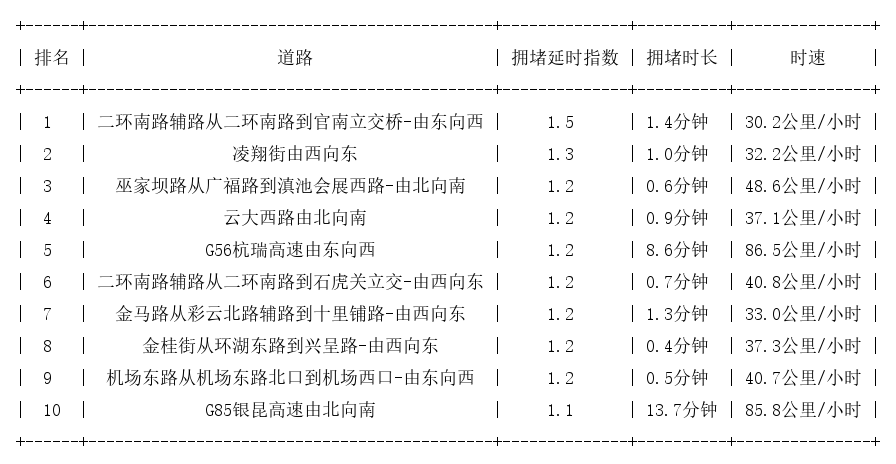 | 排名 | 道路 | 拥堵延时指数 | 拥堵时长 | 时速 |
|---|---|---|---|---|
| 1 | 二环南路辅路从二环南路到官南立交桥-由东向西 | 1.5 | 1.4分钟 | 30.2公里/小时 |
| 2 | 凌翔街由西向东 | 1.3 | 1.0分钟 | 32.2公里/小时 |
| 3 | 巫家坝路从广福路到滇池会展西路-由北向南 | 1.2 | 0.6分钟 | 48.6公里/小时 |
| 4 | 云大西路由北向南 | 1.2 | 0.9分钟 | 37.1公里/小时 |
| 5 | G56杭瑞高速由东向西 | 1.2 | 8.6分钟 | 86.5公里/小时 |
| 6 | 二环南路辅路从二环南路到石虎关立交-由西向东 | 1.2 | 0.7分钟 | 40.8公里/小时 |
| 7 | 金马路从彩云北路辅路到十里铺路-由西向东 | 1.2 | 1.3分钟 | 33.0公里/小时 |
| 8 | 金桂街从环湖东路到兴呈路-由西向东 | 1.2 | 0.4分钟 | 37.3公里/小时 |
| 9 | 机场东路从机场东路北口到机场西口-由东向西 | 1.2 | 0.5分钟 | 40.7公里/小时 |
| 10 | G85银昆高速由北向南 | 1.1 | 13.7分钟 | 85.8公里/小时 |